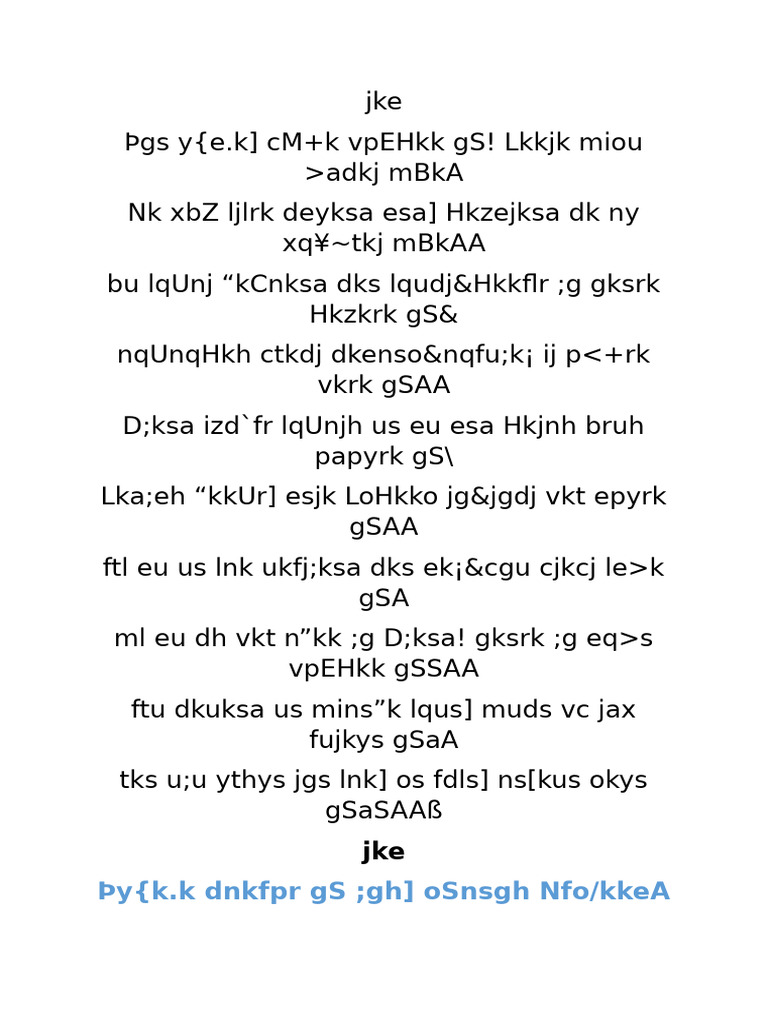 jke

Þgs y{e.k] cM+k vpEHkk gS! Lkkjk miou >adkj mBkA

Nk xbZ ljlrk deyksa esa] Hkzejksa dk ny xq¥~tkj mBkAA

bu lqUnj “kCnksa dks lqudj&Hkkflr ;g gksrk Hkzkrk gS&

nqUnqHkh ctkdj dkenso&nqfu;k¡ ij p<+rk vkrk gSAA

D;ksa izd`fr lqUnjh us eu esa Hkjnh bruh papyrk gS\

Lka;eh “kkUr] esjk LoHkko jg&jgdj vkt epyrk gSAA

ftl eu us lnk ukfj;ksa dks ek¡&cgu cjkcj le>k gSA

ml eu dh vkt n”kk ;g D;ksa! gksrk ;g eq>s vpEHkk gSSAA

ftu dkuksa us mins”k lqus] muds vc jax fujkys gSaA

tks u;u ythys jgs lnk] os fdls] ns[kus okys gSaSAAß

jke

Þy{k.k dnkfpr gS ;gh] oSnsgh Nfo/kkeA